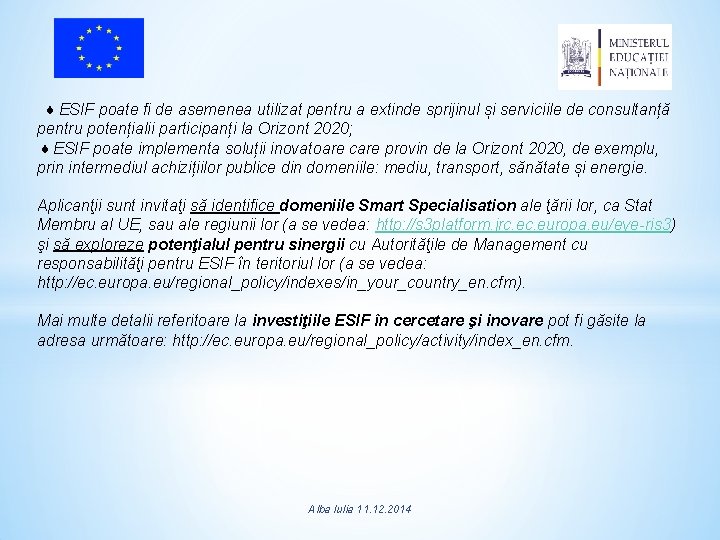 MINISTERUL EDUCAȚIEI NAȚIONALE

♦ ESIF poate fi de asemenea utilizat pentru a extinde sprijinul și serviciile de consultanță pentru potențialii participanți la Orizont 2020;
♦ ESIF poate implementa soluții inovatoare care provin de la Orizont 2020, de exemplu, prin intermediul achizițiilor publice din domeniile: mediu, transport, sănătate și energie.

Aplicanţii sunt invitaţi să identifice domeniile Smart Specialisation ale ţării lor, ca Stat Membru al UE, sau ale regiunii lor (a se vedea: http://s3platform.jrc.ec.europa.eu/eye-ris3) şi să exploreze potenţialul pentru sinergii cu Autorităţile de Management cu responsabilităţi pentru ESIF în teritoriul lor (a se vedea: http://ec.europa.eu/regional_policy/indexes/in_your_country_en.cfm).

Mai multe detalii referitoare la investiţiile ESIF în cercetare şi inovare pot fi găsite la adresa următoare: http://ec.europa.eu/regional_policy/activity/index_en.cfm.

Alba Iulia 11.12.2014